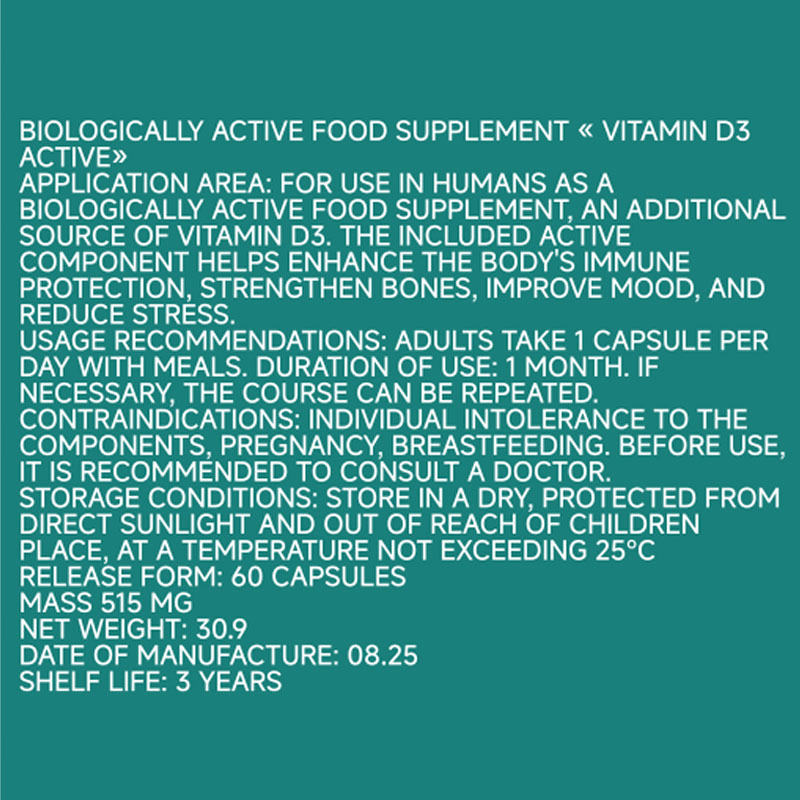 BIOLOGICALLY ACTIVE FOOD SUPPLEMENT « VITAMIN D3 ACTIVE»
APPLICATION AREA: FOR USE IN HUMANS AS A BIOLOGICALLY ACTIVE FOOD SUPPLEMENT, AN ADDITIONAL SOURCE OF VITAMIN D3. THE INCLUDED ACTIVE COMPONENT HELPS ENHANCE THE BODY'S IMMUNE PROTECTION, STRENGTHEN BONES, IMPROVE MOOD, AND REDUCE STRESS.
USAGE RECOMMENDATIONS: ADULTS TAKE 1 CAPSULE PER DAY WITH MEALS. DURATION OF USE: 1 MONTH. IF NECESSARY, THE COURSE CAN BE REPEATED.
CONTRAINDICATIONS: INDIVIDUAL INTOLERANCE TO THE COMPONENTS, PREGNANCY, BREASTFEEDING. BEFORE USE, IT IS RECOMMENDED TO CONSULT A DOCTOR.
STORAGE CONDITIONS: STORE IN A DRY, PROTECTED FROM DIRECT SUNLIGHT AND OUT OF REACH OF CHILDREN PLACE, AT A TEMPERATURE NOT EXCEEDING 25°C
RELEASE FORM: 60 CAPSULES
MASS 515 MG
NET WEIGHT: 30.9
DATE OF MANUFACTURE: 08.25
SHELF LIFE: 3 YEARS